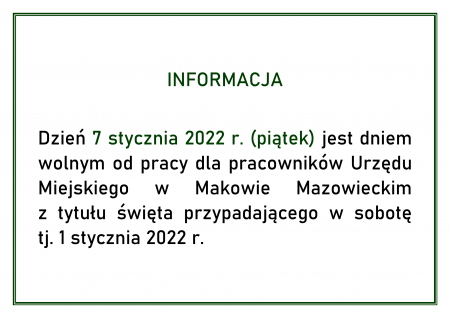 INFORMACJA

Dzień 7 stycznia 2022 r. (piątek) jest dniem wolnym od pracy dla pracowników Urzędu Miejskiego w Makowie Mazowieckim z tytułu święta przypadającego w sobotę tj. 1 stycznia 2022 r.